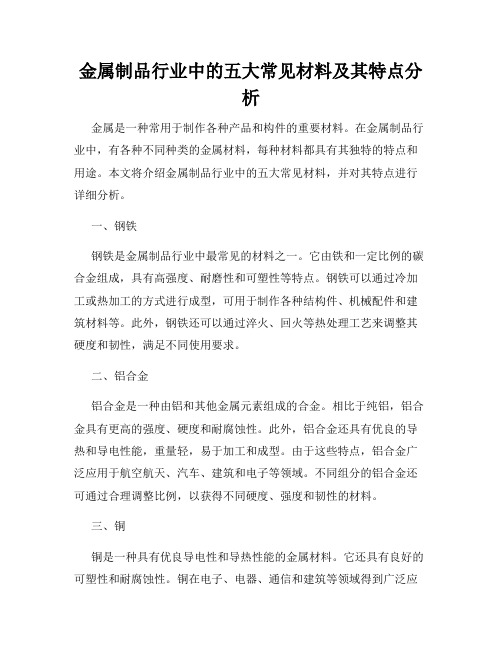 金属制品行业中的五大常见材料及其特点分析

金属是一种常用于制作各种产品和构件的重要材料。在金属制品行业中，有各种不同种类的金属材料，每种材料都具有其独特的特点和用途。本文将介绍金属制品行业中的五大常见材料，并对其特点进行详细分析。

一、钢铁

钢铁是金属制品行业中最常见的材料之一。它由铁和一定比例的碳合金组成，具有高强度、耐磨性和可塑性等特点。钢铁可以通过冷加工或热加工的方式进行成型，可用于制作各种结构件、机械配件和建筑材料等。此外，钢铁还可以通过淬火、回火等热处理工艺来调整其硬度和韧性，满足不同使用要求。

二、铝合金

铝合金是一种由铝和其他金属元素组成的合金。相比于纯铝，铝合金具有更高的强度、硬度和耐腐蚀性。此外，铝合金还具有优良的导热和导电性能，重量轻，易于加工和成型。由于这些特点，铝合金广泛应用于航空航天、汽车、建筑和电子等领域。不同组分的铝合金还可通过合理调整比例，以获得不同硬度、强度和韧性的材料。

三、铜

铜是一种具有优良导电性和导热性能的金属材料。它还具有良好的可塑性和耐腐蚀性。铜在电子、电器、通信和建筑等领域得到广泛应